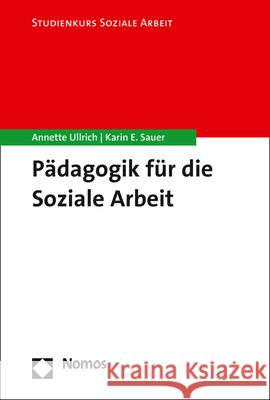 STUDIENKURS SOZIALE ARBEIT

Annette Ullrich | Karin E. Sauer

Pädagogik für die Soziale Arbeit

Nomos

Kraina Książek